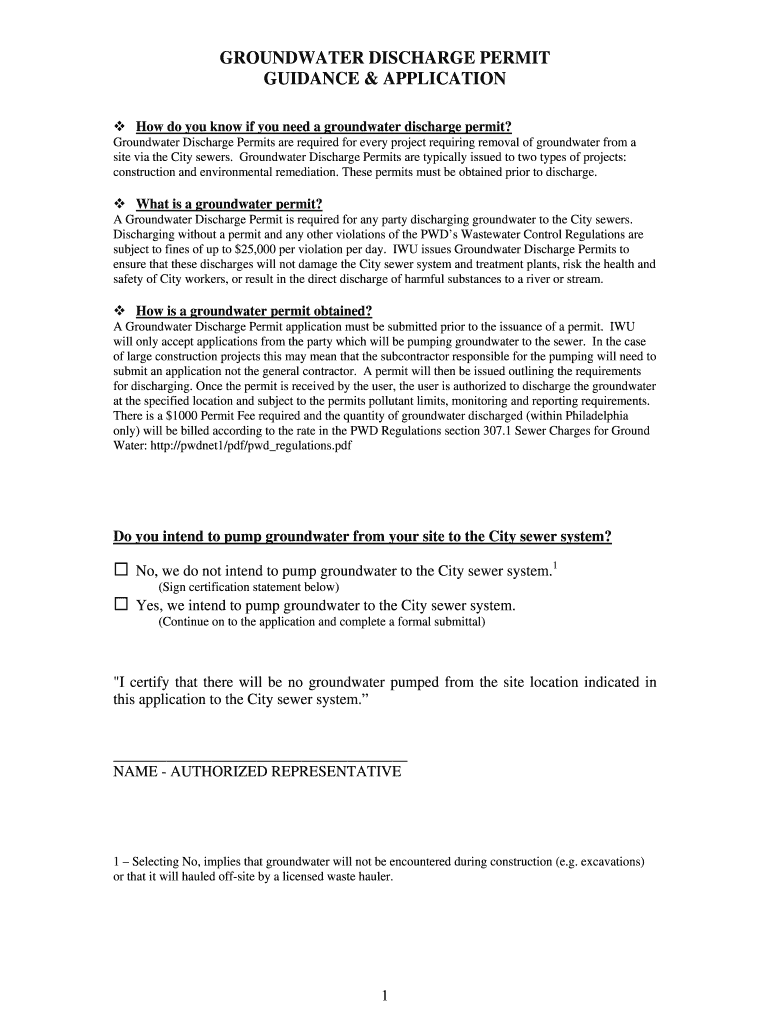 GROUNDWATER DISCHARGE PERMIT
GUIDANCE & APPLICATION

❖ How do you know if you need a groundwater discharge permit?
Groundwater Discharge Permits are required for every project requiring removal of groundwater from a site via the City sewers. Groundwater Discharge Permits are typically issued to two types of projects: construction and environmental remediation. These permits must be obtained prior to discharge.

❖ What is a groundwater permit?
A Groundwater Discharge Permit is required for any party discharging groundwater to the City sewers. Discharging without a permit and any other violations of the PWD's Wastewater Control Regulations are subject to fines of up to $25,000 per violation per day. IWU issues Groundwater Discharge Permits to ensure that these discharges will not damage the City sewer system and treatment plants, risk the health and safety of City workers, or result in the direct discharge of harmful substances to a river or stream.

❖ How is a groundwater permit obtained?
A Groundwater Discharge Permit application must be submitted prior to the issuance of a permit. IWU will only accept applications from the party which will be pumping groundwater to the sewer. In the case of large construction projects this may mean that the subcontractor responsible for the pumping will need to submit an application not the general contractor. A permit will then be issued outlining the requirements for discharging. Once the permit is received by the user, the user is authorized to discharge the groundwater at the specified location and subject to the permits pollutant limits, monitoring and reporting requirements. There is a $1000 Permit Fee required and the quantity of groundwater discharged (within Philadelphia only) will be billed according to the rate in the PWD Regulations section 307.1 Sewer Charges for Ground Water: http://pwdnet1/pdf/pwd_regulations.pdf

Do you intend to pump groundwater from your site to the City sewer system?

☐ No, we do not intend to pump groundwater to the City sewer system.$^1$
(Sign certification statement below)
☐ Yes, we intend to pump groundwater to the City sewer system.
(Continue on to the application and complete a formal submittal)

"I certify that there will be no groundwater pumped from the site location indicated in this application to the City sewer system."

NAME - AUTHORIZED REPRESENTATIVE

1 – Selecting No, implies that groundwater will not be encountered during construction (e.g. excavations) or that it will hauled off-site by a licensed waste hauler.

1